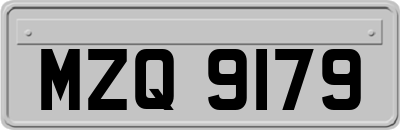 MZQ 9179